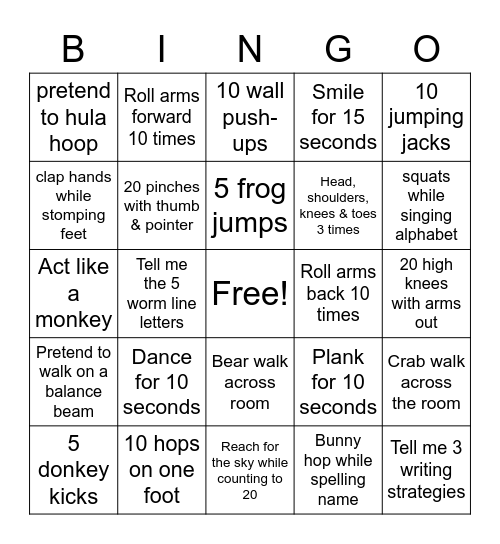 | B | I | N | G | O |
|---|---|---|---|---|
| pretend to hula hoop | Roll arms forward 10 times | 10 wall push-ups | Smile for 15 seconds | 10 jumping jacks |
| clap hands while stomping feet | 20 pinches with thumb & pointer | 5 frog jumps | Head, shoulders, knees & toes 3 times | squats while singing alphabet |
| Act like a monkey | Tell me the 5 worm line letters | Free! | Roll arms back 10 times | 20 high knees with arms out |
| Pretend to walk on a balance beam | Dance for 10 seconds | Bear walk across room | Plank for 10 seconds | Crab walk across the room |
| 5 donkey kicks | 10 hops on one foot | Reach for the sky while counting to 20 | Bunny hop while spelling name | Tell me 3 writing strategies |